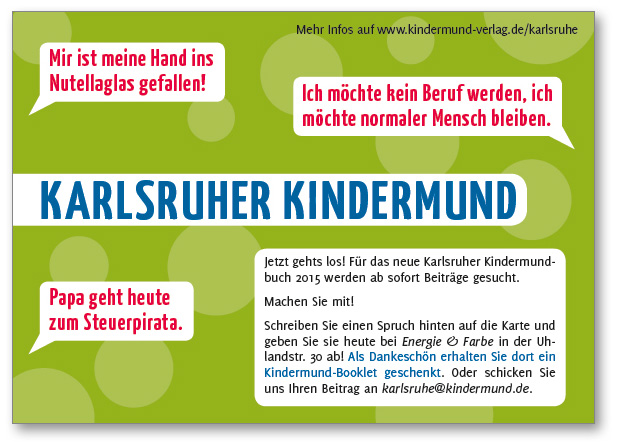 Mehr Infos auf www.kindermund-verlag.de/karlsruhe

Mir ist meine Hand ins Nutellaglas gefallen!

Ich möchte kein Beruf werden, ich möchte normaler Mensch bleiben.

KARLSRUHER KINDERMUND

Papa geht heute zum Steuerpirata.

Jetzt gehts los! Für das neue Karlsruher Kindermundbuch 2015 werden ab sofort Beiträge gesucht.

Machen Sie mit!

Schreiben Sie einen Spruch hinten auf die Karte und geben Sie sie heute bei Energie & Farbe in der Uhlandstr. 30 ab! Als Dankeschön erhalten Sie dort ein Kindermund-Booklet geschenkt. Oder schicken Sie uns Ihren Beitrag an karlsruhe@kindermund.de.